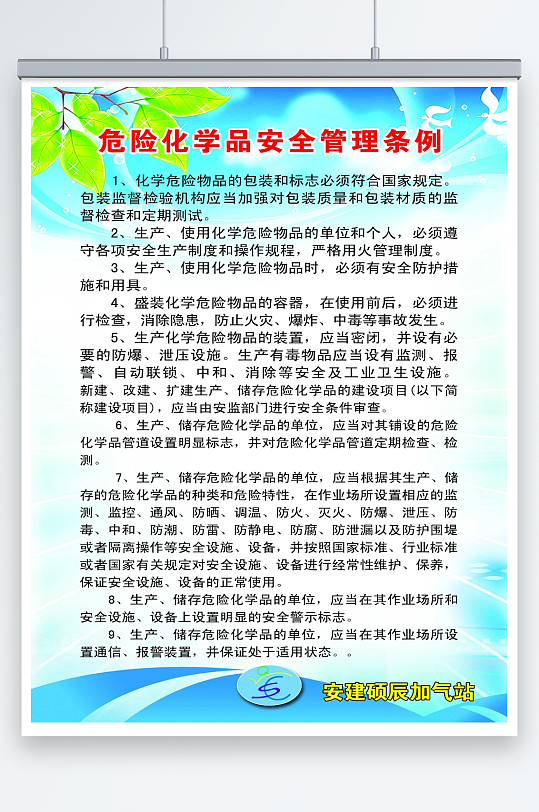 危险化学品安全管理条例

1、化学危险物品的包装和标志必须符合国家规定。包装监督检验机构应当加强对包装质量和包装材质的监督检查和定期测试。

2、生产、使用化学危险物品的单位和个人，必须遵守各项安全生产制度和操作规程，严格用火管理制度。

3、生产、使用化学危险物品时，必须有安全防护措施和用具。

4、盛装化学危险物品的容器，在使用前后，必须进行检查，消除隐患，防止火灾、爆炸、中毒等事故发生。

5、生产化学危险物品的装置，应当密闭，并设有必要的防爆、泄压设施。生产有毒物品应当设有监测、报警、自动联锁、中和、消除等安全及工业卫生设施。新建、改建、扩建生产、储存危险化学品的建设项目(以下简称建设项目)，应当由安监部门进行安全条件审查。

6、生产、储存危险化学品的单位，应当对其铺设的危险化学品管道设置明显标志，并对危险化学品管道定期检查、检测。

7、生产、储存危险化学品的单位，应当根据其生产、储存的危险化学品的种类和危险特性，在作业场所设置相应的监测、监控、通风、防晒、调温、防火、灭火、防爆、泄压、防毒、中和、防潮、防雷、防静电、防腐、防泄漏以及防护围堤或者隔离操作等安全设施、设备，并按照国家标准、行业标准或者国家有关规定对安全设施、设备进行经常性维护、保养，保证安全设施、设备的正常使用。

8、生产、储存危险化学品的单位，应当在其作业场所和安全设施、设备上设置明显的安全警示标志。

9、生产、储存危险化学品的单位，应当在其作业场所设置通信、报警装置，并保证处于适用状态。。

安建硕辰加气站